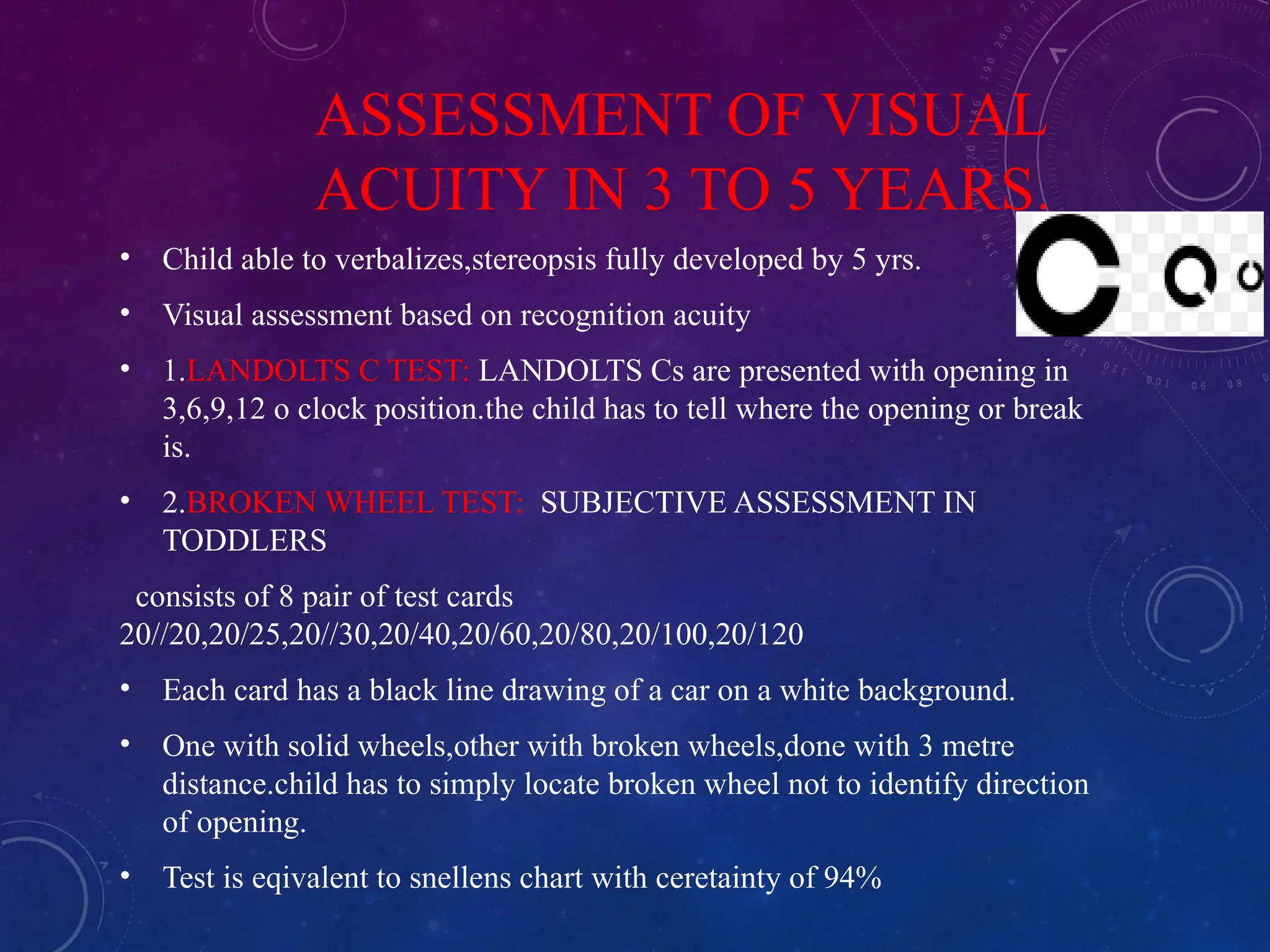 ASSESSMENT OF VISUAL ACUITY IN 3 TO 5 YEARS.

• Child able to verbalizes,stereopsis fully developed by 5 yrs.

• Visual assessment based on recognition acuity

• 1.LANDOLTS C TEST: LANDOLTS Cs are presented with opening in 3,6,9,12 o clock position.the child has to tell where the opening or break is.

• 2.BROKEN WHEEL TEST: SUBJECTIVE ASSESSMENT IN TODDLERS

consists of 8 pair of test cards 20//20,20/25,20//30,20/40,20/60,20/80,20/100,20/120

• Each card has a black line drawing of a car on a white background.

• One with solid wheels,other with broken wheels,done with 3 metre distance.child has to simply locate broken wheel not to identify direction of opening.

• Test is eqivalent to snellens chart with ceretainty of 94%